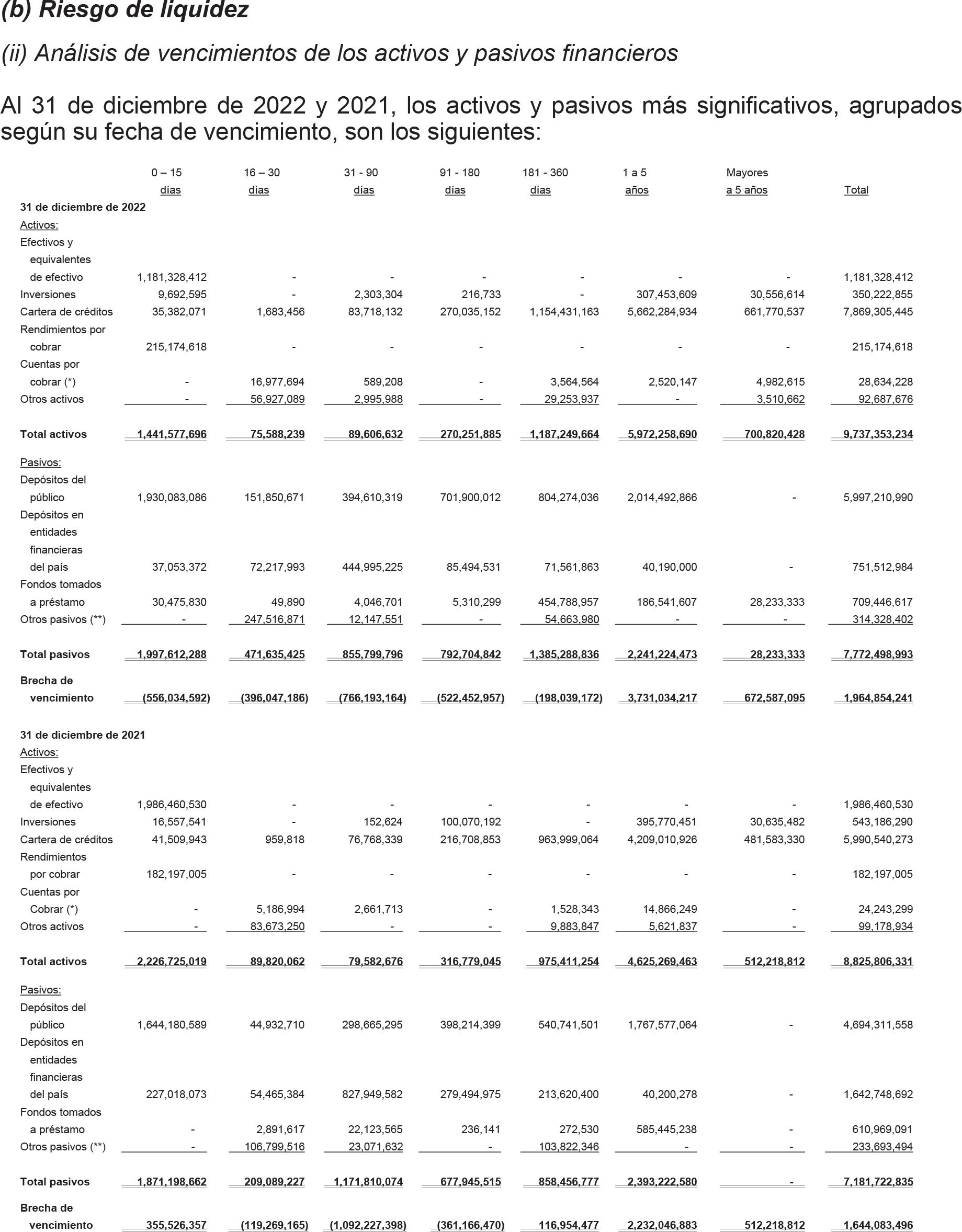 (b) Riesgo de liquidez

(ii) Análisis de vencimientos de los activos y pasivos financieros

Al 31 de diciembre de 2022 y 2021, los activos y pasivos más significativos, agrupados según su fecha de vencimiento, son los siguientes:

| | 0 – 15 días | 16 – 30 días | 31 - 90 días | 91 - 180 días | 181 - 360 días | 1 a 5 años | Mayores a 5 años | Total |
|---|---|---|---|---|---|---|---|---|
| **31 de diciembre de 2022** | | | | | | | | |
| Activos: | | | | | | | | |
| Efectivos y equivalentes de efectivo | 1,181,328,412 | - | - | - | - | - | - | 1,181,328,412 |
| Inversiones | 9,692,595 | - | 2,303,304 | 216,733 | - | 307,453,609 | 30,556,614 | 350,222,855 |
| Cartera de créditos | 35,382,071 | 1,683,456 | 83,718,132 | 270,035,152 | 1,154,431,163 | 5,662,284,934 | 661,770,537 | 7,869,305,445 |
| Rendimientos por cobrar | 215,174,618 | - | - | - | - | - | - | 215,174,618 |
| Cuentas por cobrar (*) | - | 16,977,694 | 589,208 | - | 3,564,564 | 2,520,147 | 4,982,615 | 28,634,228 |
| Otros activos | - | 56,927,089 | 2,995,988 | - | 29,253,937 | - | 3,510,662 | 92,687,676 |
| **Total activos** | **1,441,577,696** | **75,588,239** | **89,606,632** | **270,251,885** | **1,187,249,664** | **5,972,258,690** | **700,820,428** | **9,737,353,234** |
| Pasivos: | | | | | | | | |
| Depósitos del público | 1,930,083,086 | 151,850,671 | 394,610,319 | 701,900,012 | 804,274,036 | 2,014,492,866 | - | 5,997,210,990 |
| Depósitos en entidades financieras del país | 37,053,372 | 72,217,993 | 444,995,225 | 85,494,531 | 71,561,863 | 40,190,000 | - | 751,512,984 |
| Fondos tomados a préstamo | 30,475,830 | 49,890 | 4,046,701 | 5,310,299 | 454,788,957 | 186,541,607 | 28,233,333 | 709,446,617 |
| Otros pasivos (**) | - | 247,516,871 | 12,147,551 | - | 54,663,980 | - | - | 314,328,402 |
| **Total pasivos** | **1,997,612,288** | **471,635,425** | **855,799,796** | **792,704,842** | **1,385,288,836** | **2,241,224,473** | **28,233,333** | **7,772,498,993** |
| **Brecha de vencimiento** | **(556,034,592)** | **(396,047,186)** | **(766,193,164)** | **(522,452,957)** | **(198,039,172)** | **3,731,034,217** | **672,587,095** | **1,964,854,241** |
| **31 de diciembre de 2021** | | | | | | | | |
| Activos: | | | | | | | | |
| Efectivos y equivalentes de efectivo | 1,986,460,530 | - | - | - | - | - | - | 1,986,460,530 |
| Inversiones | 16,557,541 | - | 152,624 | 100,070,192 | - | 395,770,451 | 30,635,482 | 543,186,290 |
| Cartera de créditos | 41,509,943 | 959,818 | 76,768,339 | 216,708,853 | 963,999,064 | 4,209,010,926 | 481,583,330 | 5,990,540,273 |
| Rendimientos por cobrar | 182,197,005 | - | - | - | - | - | - | 182,197,005 |
| Cuentas por Cobrar (*) | - | 5,186,994 | 2,661,713 | - | 1,528,343 | 14,866,249 | - | 24,243,299 |
| Otros activos | - | 83,673,250 | - | - | 9,883,847 | 5,621,837 | - | 99,178,934 |
| **Total activos** | **2,226,725,019** | **89,820,062** | **79,582,676** | **316,779,045** | **975,411,254** | **4,625,269,463** | **512,218,812** | **8,825,806,331** |
| Pasivos: | | | | | | | | |
| Depósitos del público | 1,644,180,589 | 44,932,710 | 298,665,295 | 398,214,399 | 540,741,501 | 1,767,577,064 | - | 4,694,311,558 |
| Depósitos en entidades financieras del país | 227,018,073 | 54,465,384 | 827,949,582 | 279,494,975 | 213,620,400 | 40,200,278 | - | 1,642,748,692 |
| Fondos tomados a préstamo | - | 2,891,617 | 22,123,565 | 236,141 | 272,530 | 585,445,238 | - | 610,969,091 |
| Otros pasivos (**) | - | 106,799,516 | 23,071,632 | - | 103,822,346 | - | - | 233,693,494 |
| **Total pasivos** | **1,871,198,662** | **209,089,227** | **1,171,810,074** | **677,945,515** | **858,456,777** | **2,393,222,580** | **-** | **7,181,722,835** |
| **Brecha de vencimiento** | **355,526,357** | **(119,269,165)** | **(1,092,227,398)** | **(361,166,470)** | **116,954,477** | **2,232,046,883** | **512,218,812** | **1,644,083,496** |